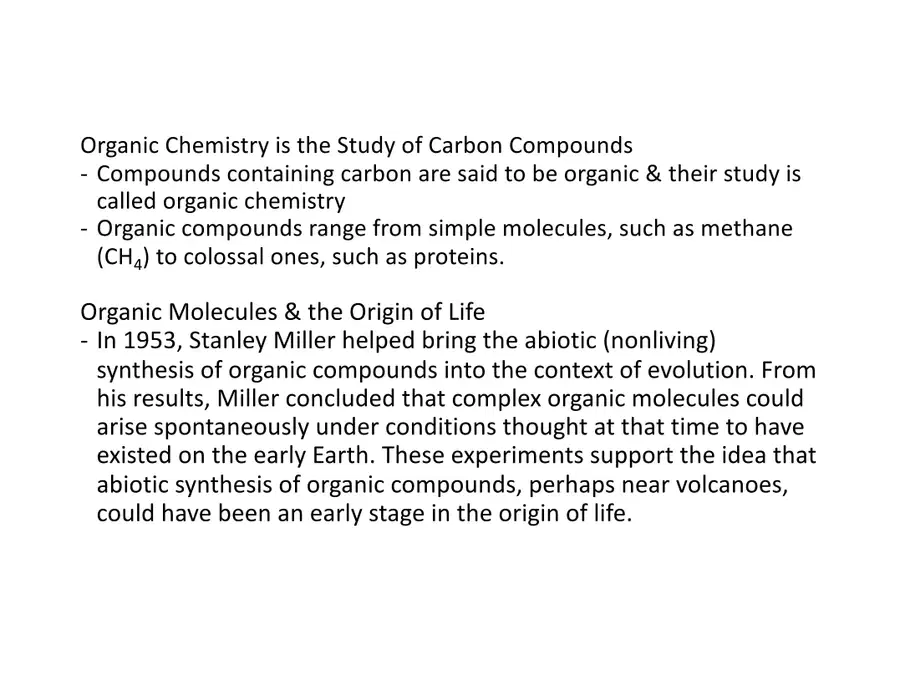 Organic Chemistry is the Study of Carbon Compounds
- Compounds containing carbon are said to be organic & their study is called organic chemistry
- Organic compounds range from simple molecules, such as methane ($CH_4$) to colossal ones, such as proteins.

Organic Molecules & the Origin of Life
- In 1953, Stanley Miller helped bring the abiotic (nonliving) synthesis of organic compounds into the context of evolution. From his results, Miller concluded that complex organic molecules could arise spontaneously under conditions thought at that time to have existed on the early Earth. These experiments support the idea that abiotic synthesis of organic compounds, perhaps near volcanoes, could have been an early stage in the origin of life.